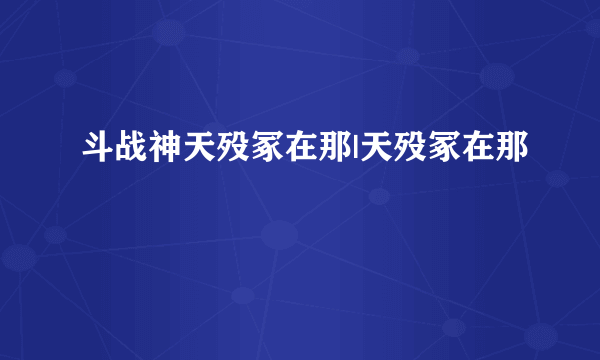 斗战神天殁冢在那|天殁冢在那